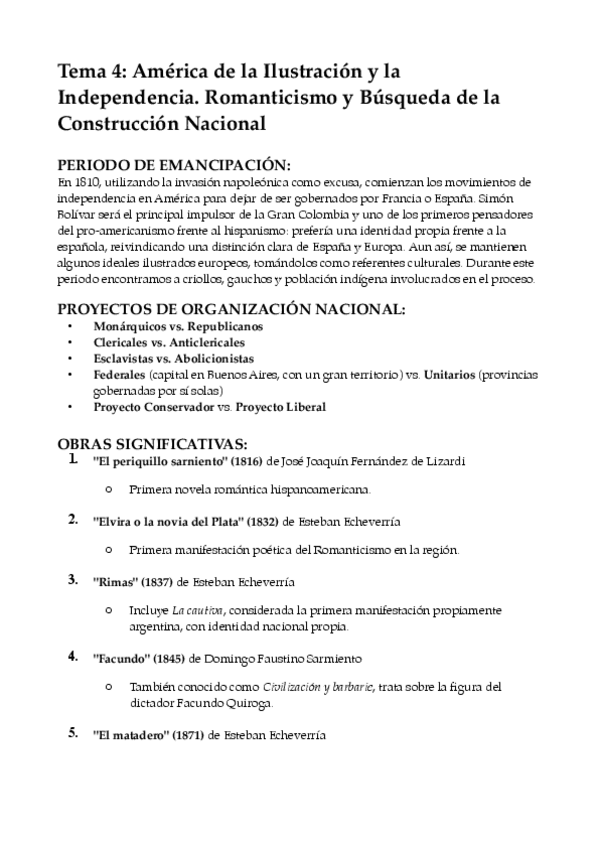 Tema 4: América de la Ilustración y la Independencia. Romanticismo y Búsqueda de la Construcción Nacional

PERIODO DE EMANCIPACIÓN:
En 1810, utilizando la invasión napoleónica como excusa, comienzan los movimientos de independencia en América para dejar de ser gobernados por Francia o España. Simón Bolívar será el principal impulsor de la Gran Colombia y uno de los primeros pensadores del pro-americanismo frente al hispanismo: prefería una identidad propia frente a la española, reivindicando una distinción clara de España y Europa. Aun así, se mantienen algunos ideales ilustrados europeos, tomándolos como referentes culturales. Durante este periodo encontramos a criollos, gauchos y población indígena involucrados en el proceso.

PROYECTOS DE ORGANIZACIÓN NACIONAL:
• Monárquicos vs. Republicanos
• Clericales vs. Anticlericales
• Esclavistas vs. Abolicionistas
• Federales (capital en Buenos Aires, con un gran territorio) vs. Unitarios (provincias gobernadas por sí solas)
• Proyecto Conservador vs. Proyecto Liberal

OBRAS SIGNIFICATIVAS:
1. "El periquillo sarniento" (1816) de José Joaquín Fernández de Lizardi
○ Primera novela romántica hispanoamericana.
2. "Elvira o la novia del Plata" (1832) de Esteban Echeverría
○ Primera manifestación poética del Romanticismo en la región.
3. "Rimas" (1837) de Esteban Echeverría
○ Incluye La cautiva, considerada la primera manifestación propiamente argentina, con identidad nacional propia.
4. "Facundo" (1845) de Domingo Faustino Sarmiento
○ También conocido como Civilización y barbarie, trata sobre la figura del dictador Facundo Quiroga.
5. "El matadero" (1871) de Esteban Echeverría